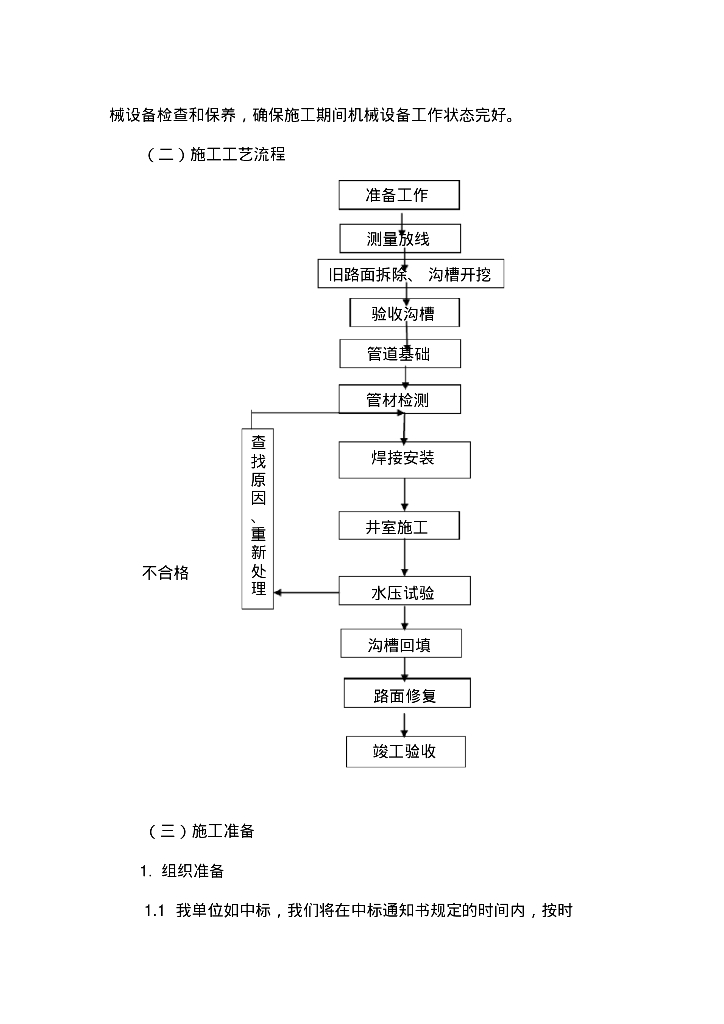 械设备检查和保养，确保施工期间机械设备工作状态完好。

（二）施工工艺流程

准备工作

测量放线

旧路面拆除、沟槽开挖

验收沟槽

管道基础

管材检测

焊接安装

井室施工

水压试验

沟槽回填

路面修复

竣工验收

查找原因、重新处理

不合格

（三）施工准备

1. 组织准备

1.1 我单位如中标，我们将在中标通知书规定的时间内，按时